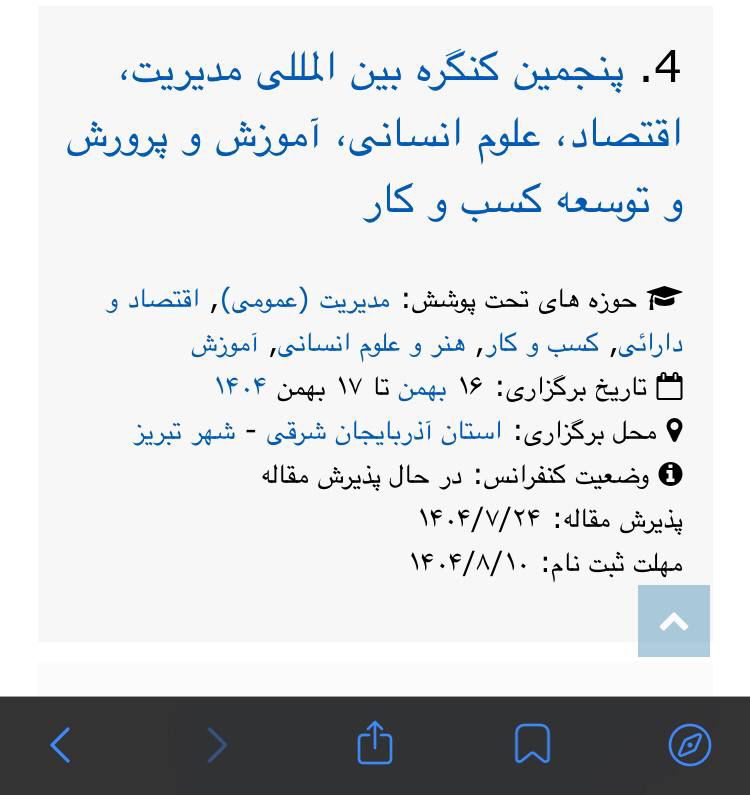 4. پنجمین کنگره بین المللی مدیریت، اقتصاد، علوم انسانی، آموزش و پرورش و توسعه کسب و کار

حوزه های تحت پوشش: مدیریت (عمومی), اقتصاد و دارائی, کسب و کار, هنر و علوم انسانی, آموزش
تاریخ برگزاری: ۱۶ بهمن تا ۱۷ بهمن ۱۴۰۴
محل برگزاری: استان آذربایجان شرقی - شهر تبریز
وضعیت کنفرانس: در حال پذیرش مقاله
پذیرش مقاله: ۱۴۰۴/۷/۲۴
مهلت ثبت نام: ۱۴۰۴/۸/۱۰